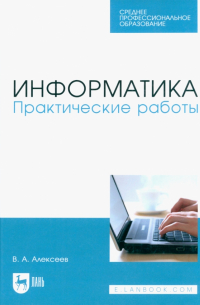 СРЕДНЕЕ ПРОФЕССИОНАЛЬНОЕ ОБРАЗОВАНИЕ

ИНФОРМАТИКА
Практические работы

В. А. Алексеев

ЛАНЬ

E.LANBOOK.COM